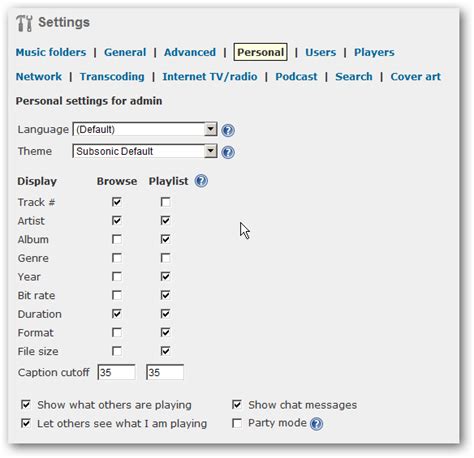 Settings

Music folders | General | Advanced | Personal | Users | Players

Network | Transcoding | Internet TV/radio | Podcast | Search | Cover art

Personal settings for admin

Language (Default)

Theme Subsonic Default

| Display | Browse | Playlist |
|---|---|---|
| Track # | ☑ | ☐ |
| Artist | ☑ | ☑ |
| Album | ☐ | ☑ |
| Genre | ☐ | ☐ |
| Year | ☐ | ☑ |
| Bit rate | ☐ | ☑ |
| Duration | ☑ | ☑ |
| Format | ☐ | ☑ |
| File size | ☐ | ☑ |
| Caption cutoff | 35 | 35 |

☑ Show what others are playing
☑ Let others see what I am playing
☑ Show chat messages
☐ Party mode